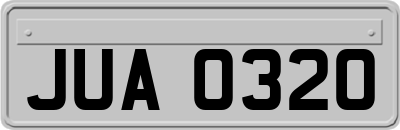 JUA 0320